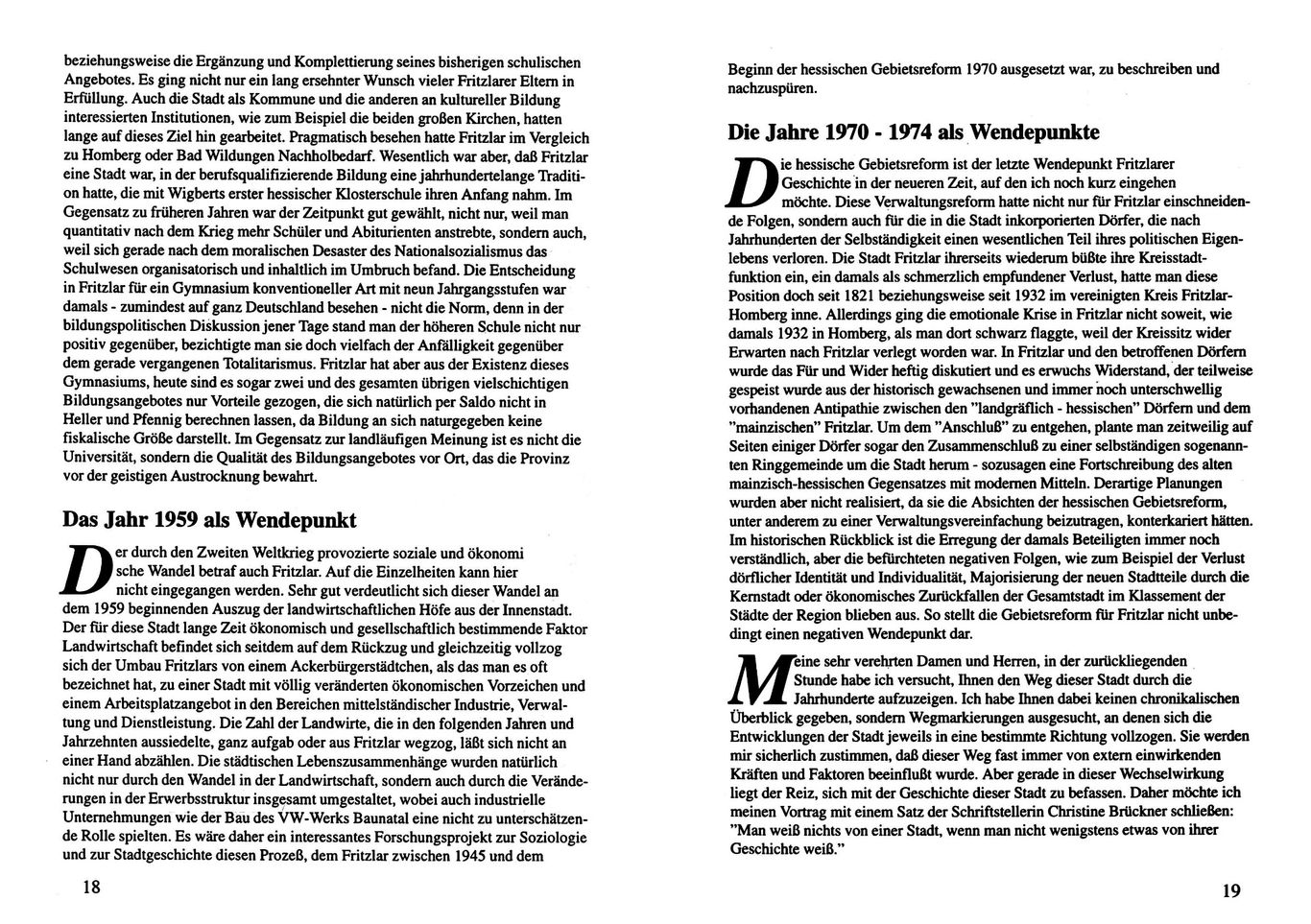 beziehungsweise die Ergänzung und Komplettierung seines bisherigen schulischen Angebotes. Es ging nicht nur ein lang ersehnter Wunsch vieler Fritzlarer Eltern in Erfüllung. Auch die Stadt als Kommune und die anderen an kultureller Bildung interessierten Institutionen, wie zum Beispiel die beiden großen Kirchen, hatten lange auf dieses Ziel hin gearbeitet. Pragmatisch besehen hatte Fritzlar im Vergleich zu Homberg oder Bad Wildungen Nachholbedarf. Wesentlich war aber, daß Fritzlar eine Stadt war, in der berufsqualifizierende Bildung eine jahrhundertelange Tradition hatte, die mit Wigberts erster hessischer Klosterschule ihren Anfang nahm. Im Gegensatz zu früheren Jahren war der Zeitpunkt gut gewählt, nicht nur, weil man quantitativ nach dem Krieg mehr Schüler und Abiturienten anstrebte, sondern auch, weil sich gerade nach dem moralischen Desaster des Nationalsozialismus das Schulwesen organisatorisch und inhaltlich im Umbruch befand. Die Entscheidung in Fritzlar für ein Gymnasium konventioneller Art mit neun Jahrgangsstufen war damals - zumindest auf ganz Deutschland besehen - nicht die Norm, denn in der bildungspolitischen Diskussion jener Tage stand man der höheren Schule nicht nur positiv gegenüber, bezichtigte man sie doch vielfach der Anfälligkeit gegenüber dem gerade vergangenen Totalitarismus. Fritzlar hat aber aus der Existenz dieses Gymnasiums, heute sind es sogar zwei und des gesamten übrigen vielschichtigen Bildungsangebotes nur Vorteile gezogen, die sich natürlich per Saldo nicht in Heller und Pfennig berechnen lassen, da Bildung an sich naturgegeben keine fiskalische Größe darstellt. Im Gegensatz zur landläufigen Meinung ist es nicht die Universität, sondern die Qualität des Bildungsangebotes vor Ort, das die Provinz vor der geistigen Austrocknung bewahrt.

Das Jahr 1959 als Wendepunkt

Der durch den Zweiten Weltkrieg provozierte soziale und ökonomi sche Wandel betraf auch Fritzlar. Auf die Einzelheiten kann hier nicht eingegangen werden. Sehr gut verdeutlicht sich dieser Wandel an dem 1959 beginnenden Auszug der landwirtschaftlichen Höfe aus der Innenstadt. Der für diese Stadt lange Zeit ökonomisch und gesellschaftlich bestimmende Faktor Landwirtschaft befindet sich seitdem auf dem Rückzug und gleichzeitig vollzog sich der Umbau Fritzlars von einem Ackerbürgerstädtchen, als das man es oft bezeichnet hat, zu einer Stadt mit völlig veränderten ökonomischen Vorzeichen und einem Arbeitsplatzangebot in den Bereichen mittelständischer Industrie, Verwaltung und Dienstleistung. Die Zahl der Landwirte, die in den folgenden Jahren und Jahrzehnten aussiedelte, ganz aufgab oder aus Fritzlar wegzog, läßt sich nicht an einer Hand abzählen. Die städtischen Lebenszusammenhänge wurden natürlich nicht nur durch den Wandel in der Landwirtschaft, sondern auch durch die Veränderungen in der Erwerbsstruktur insgesamt umgestaltet, wobei auch industrielle Unternehmungen wie der Bau des VW-Werks Baunatal eine nicht zu unterschätzende Rolle spielten. Es wäre daher ein interessantes Forschungsprojekt zur Soziologie und zur Stadtgeschichte diesen Prozeß, dem Fritzlar zwischen 1945 und dem

18

Beginn der hessischen Gebietsreform 1970 ausgesetzt war, zu beschreiben und nachzuspüren.

Die Jahre 1970 - 1974 als Wendepunkte

Die hessische Gebietsreform ist der letzte Wendepunkt Fritzlarer Geschichte in der neueren Zeit, auf den ich noch kurz eingehen möchte. Diese Verwaltungsreform hatte nicht nur für Fritzlar einschneidende Folgen, sondern auch für die in die Stadt inkorporierten Dörfer, die nach Jahrhunderten der Selbständigkeit einen wesentlichen Teil ihres politischen Eigenlebens verloren. Die Stadt Fritzlar ihrerseits wiederum büßte ihre Kreisstadtfunktion ein, ein damals als schmerzlich empfundener Verlust, hatte man diese Position doch seit 1821 beziehungsweise seit 1932 im vereinigten Kreis Fritzlar-Homberg inne. Allerdings ging die emotionale Krise in Fritzlar nicht soweit, wie damals 1932 in Homberg, als man dort schwarz flaggte, weil der Kreissitz wider Erwarten nach Fritzlar verlegt worden war. In Fritzlar und den betroffenen Dörfern wurde das Für und Wider heftig diskutiert und es erwuchs Widerstand, der teilweise gespeist wurde aus der historisch gewachsenen und immer noch unterschwellig vorhandenen Antipathie zwischen den "landgräflich - hessischen" Dörfern und dem "mainzischen" Fritzlar. Um dem "Anschluß" zu entgehen, plante man zeitweilig auf Seiten einiger Dörfer sogar den Zusammenschluß zu einer selbständigen sogenannten Ringgemeinde um die Stadt herum - sozusagen eine Fortschreibung des alten mainzisch-hessischen Gegensatzes mit modernen Mitteln. Derartige Planungen wurden aber nicht realisiert, da sie die Absichten der hessischen Gebietsreform, unter anderem zu einer Verwaltungsvereinfachung beizutragen, konterkariert hätten. Im historischen Rückblick ist die Erregung der damals Beteiligten immer noch verständlich, aber die befürchteten negativen Folgen, wie zum Beispiel der Verlust dörflicher Identität und Individualität, Majorisierung der neuen Stadtteile durch die Kernstadt oder ökonomisches Zurückfallen der Gesamtstadt im Klassement der Städte der Region blieben aus. So stellt die Gebietsreform für Fritzlar nicht unbedingt einen negativen Wendepunkt dar.

Meine sehr verehrten Damen und Herren, in der zurückliegenden Stunde habe ich versucht, Ihnen den Weg dieser Stadt durch die Jahrhunderte aufzuzeigen. Ich habe Ihnen dabei keinen chronikalischen Überblick gegeben, sondern Wegmarkierungen ausgesucht, an denen sich die Entwicklungen der Stadt jeweils in eine bestimmte Richtung vollzogen. Sie werden mir sicherlich zustimmen, daß dieser Weg fast immer von extern einwirkenden Kräften und Faktoren beeinflußt wurde. Aber gerade in dieser Wechselwirkung liegt der Reiz, sich mit der Geschichte dieser Stadt zu befassen. Daher möchte ich meinen Vortrag mit einem Satz der Schriftstellerin Christine Brückner schließen: "Man weiß nichts von einer Stadt, wenn man nicht wenigstens etwas von ihrer Geschichte weiß."

19